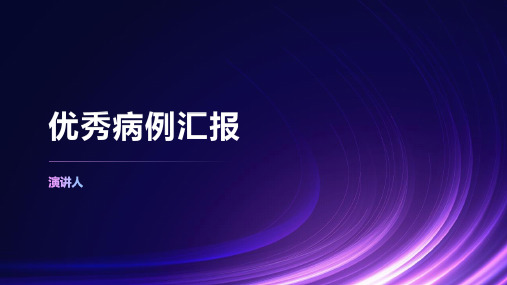 优秀病例汇报

演讲人